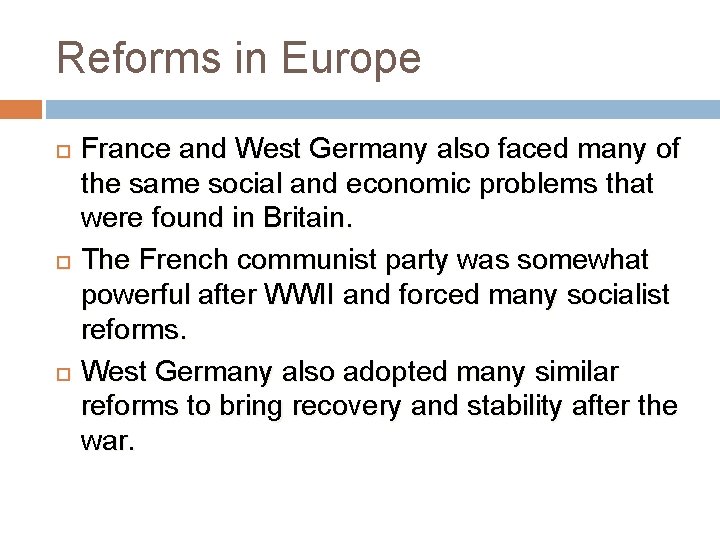 Reforms in Europe

France and West Germany also faced many of the same social and economic problems that were found in Britain.

The French communist party was somewhat powerful after WWII and forced many socialist reforms.

West Germany also adopted many similar reforms to bring recovery and stability after the war.